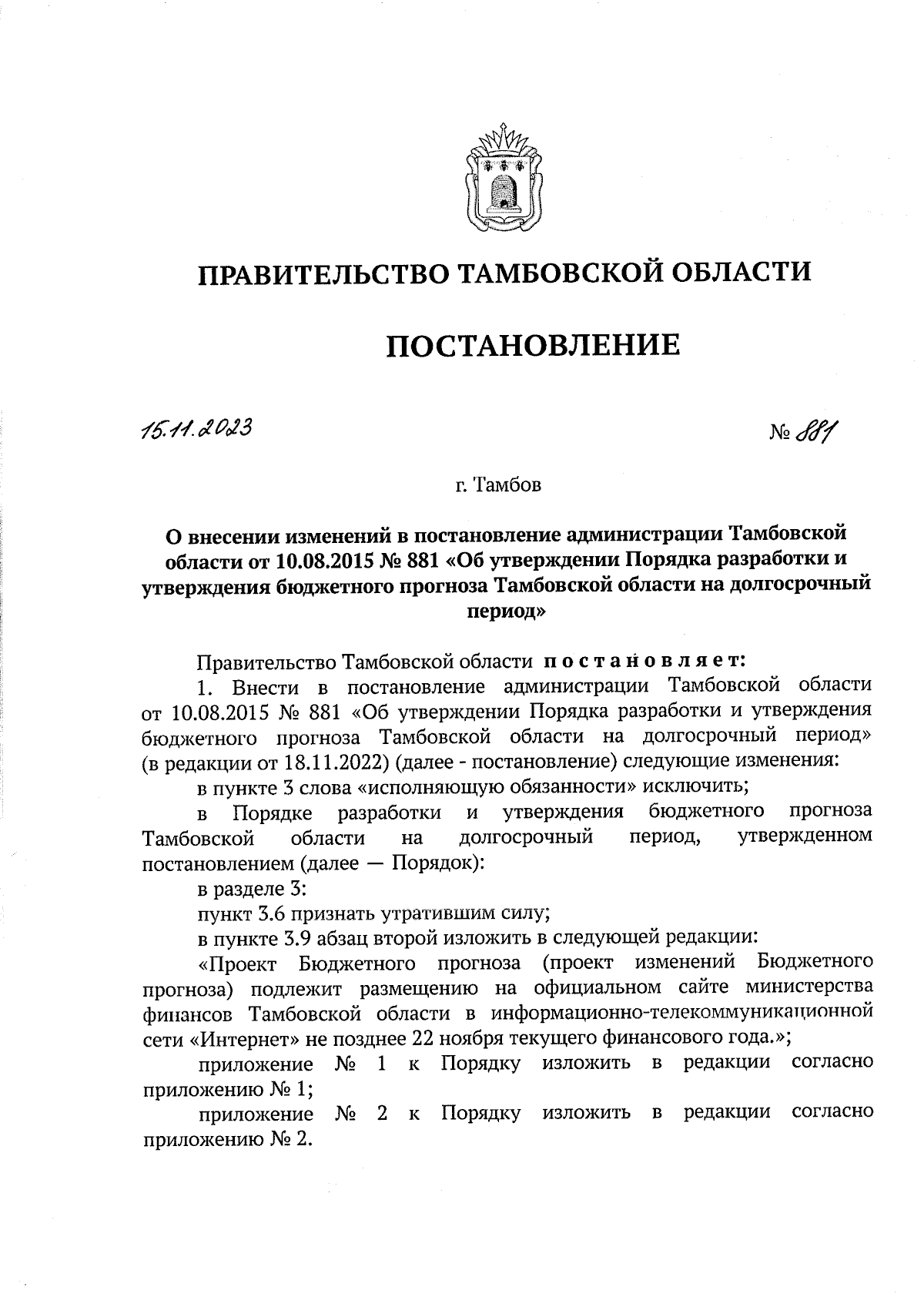 ПРАВИТЕЛЬСТВО ТАМБОВСКОЙ ОБЛАСТИ

ПОСТАНОВЛЕНИЕ

15.11.2023

№ 881

г. Тамбов

О внесении изменений в постановление администрации Тамбовской области от 10.08.2015 № 881 «Об утверждении Порядка разработки и утверждения бюджетного прогноза Тамбовской области на долгосрочный период»

Правительство Тамбовской области постановляет:

1. Внести в постановление администрации Тамбовской области от 10.08.2015 № 881 «Об утверждении Порядка разработки и утверждения бюджетного прогноза Тамбовской области на долгосрочный период» (в редакции от 18.11.2022) (далее - постановление) следующие изменения:

в пункте 3 слова «исполняющую обязанности» исключить;

в Порядке разработки и утверждения бюджетного прогноза Тамбовской области на долгосрочный период, утвержденном постановлением (далее — Порядок):

в разделе 3:

пункт 3.6 признать утратившим силу;

в пункте 3.9 абзац второй изложить в следующей редакции:

«Проект Бюджетного прогноза (проект изменений Бюджетного прогноза) подлежит размещению на официальном сайте министерства финансов Тамбовской области в информационно-телекоммуникационной сети «Интернет» не позднее 22 ноября текущего финансового года.»;

приложение № 1 к Порядку изложить в редакции согласно приложению № 1;

приложение № 2 к Порядку изложить в редакции согласно приложению № 2.